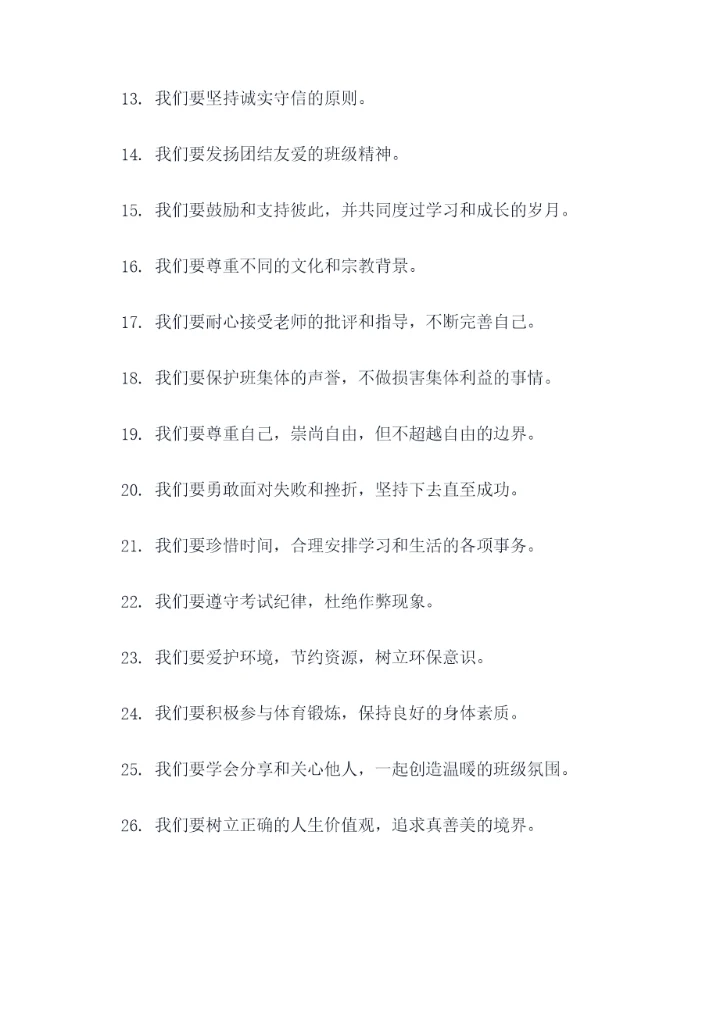 13. 我们要坚持诚实守信的原则。

14. 我们要发扬团结友爱的班级精神。

15. 我们要鼓励和支持彼此，并共同度过学习和成长的岁月。

16. 我们要尊重不同的文化和宗教背景。

17. 我们要耐心接受老师的批评和指导，不断完善自己。

18. 我们要保护班集体的声誉，不做损害集体利益的事情。

19. 我们要尊重自己，崇尚自由，但不超越自由的边界。

20. 我们要勇敢面对失败和挫折，坚持下去直至成功。

21. 我们要珍惜时间，合理安排学习和生活的各项事务。

22. 我们要遵守考试纪律，杜绝作弊现象。

23. 我们要爱护环境，节约资源，树立环保意识。

24. 我们要积极参与体育锻炼，保持良好的身体素质。

25. 我们要学会分享和关心他人，一起创造温暖的班级氛围。

26. 我们要树立正确的人生价值观，追求真善美的境界。